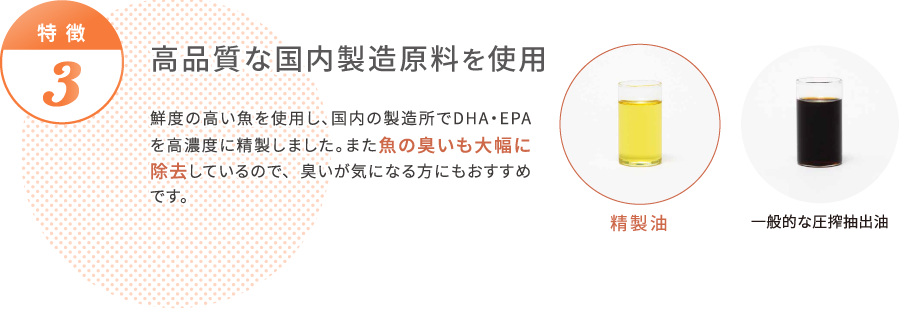 特徴
3

高品質な国内製造原料を使用

鮮度の高い魚を使用し、国内の製造所でDHA・EPAを高濃度に精製しました。また魚の臭いも大幅に除去しているので、臭いが気になる方にもおすすめです。

精製油

一般的な圧搾抽出油